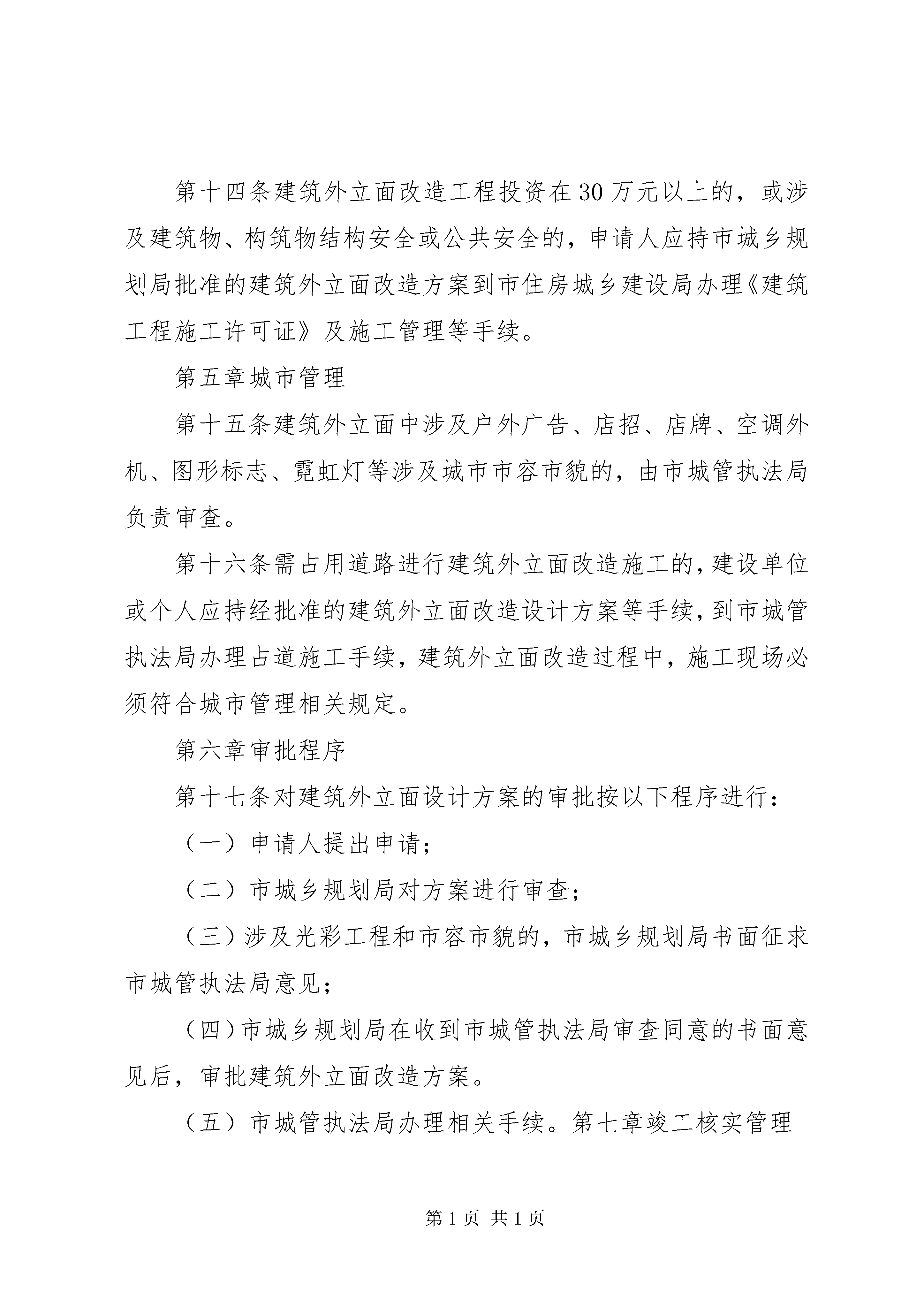 第十四条建筑外立面改造工程投资在30万元以上的，或涉及建筑物、构筑物结构安全或公共安全的，申请人应持市城乡规划局批准的建筑外立面改造方案到市住房城乡建设局办理《建筑工程施工许可证》及施工管理等手续。

第五章城市管理

第十五条建筑外立面中涉及户外广告、店招、店牌、空调外机、图形标志、霓虹灯等涉及城市市容市貌的，由市城管执法局负责审查。

第十六条需占用道路进行建筑外立面改造施工的，建设单位或个人应持经批准的建筑外立面改造设计方案等手续，到市城管执法局办理占道施工手续，建筑外立面改造过程中，施工现场必须符合城市管理相关规定。

第六章审批程序

第十七条对建筑外立面设计方案的审批按以下程序进行：

（一）申请人提出申请；

（二）市城乡规划局对方案进行审查；

（三）涉及光彩工程和市容市貌的，市城乡规划局书面征求市城管执法局意见；

（四）市城乡规划局在收到市城管执法局审查同意的书面意见后，审批建筑外立面改造方案。

（五）市城管执法局办理相关手续。第七章竣工核实管理

第1页 共1页